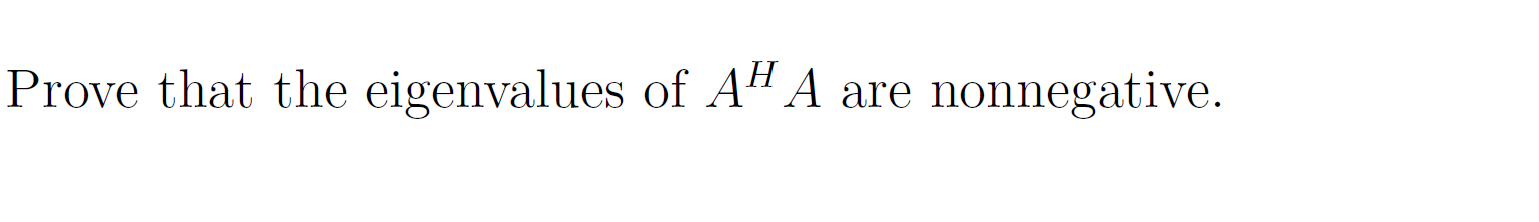 Prove that the eigenvalues of $A^H A$ are nonnegative.